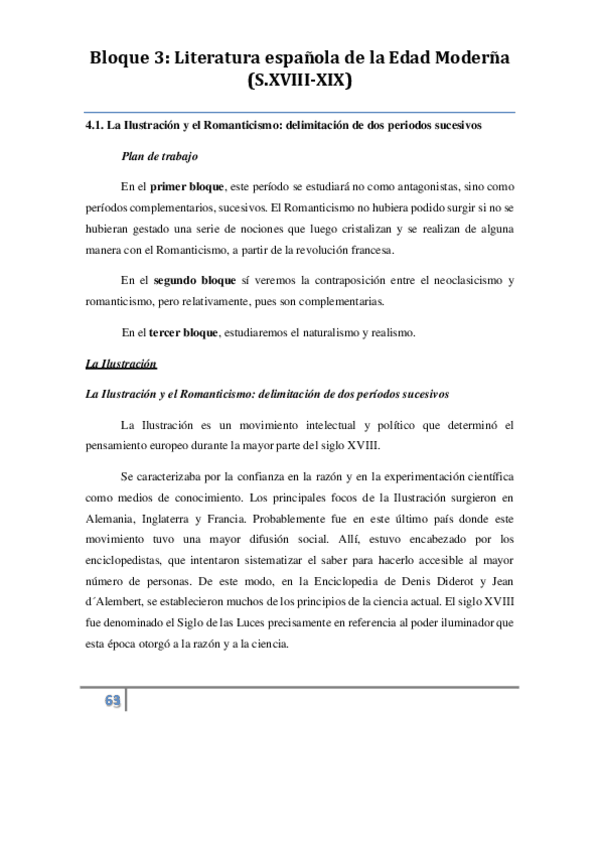 Bloque 3: Literatura española de la Edad Moderña (S.XVIII-XIX)

4.1. La Ilustración y el Romanticismo: delimitación de dos periodos sucesivos

Plan de trabajo

En el primer bloque, este período se estudiará no como antagonistas, sino como períodos complementarios, sucesivos. El Romanticismo no hubiera podido surgir si no se hubieran gestado una serie de nociones que luego cristalizan y se realizan de alguna manera con el Romanticismo, a partir de la revolución francesa.

En el segundo bloque sí veremos la contraposición entre el neoclasicismo y romanticismo, pero relativamente, pues son complementarias.

En el tercer bloque, estudiaremos el naturalismo y realismo.

La Ilustración

La Ilustración y el Romanticismo: delimitación de dos períodos sucesivos

La Ilustración es un movimiento intelectual y político que determinó el pensamiento europeo durante la mayor parte del siglo XVIII.

Se caracterizaba por la confianza en la razón y en la experimentación científica como medios de conocimiento. Los principales focos de la Ilustración surgieron en Alemania, Inglaterra y Francia. Probablemente fue en este último país donde este movimiento tuvo una mayor difusión social. Allí, estuvo encabezado por los enciclopedistas, que intentaron sistematizar el saber para hacerlo accesible al mayor número de personas. De este modo, en la Enciclopedia de Denis Diderot y Jean d´Alembert, se establecieron muchos de los principios de la ciencia actual. El siglo XVIII fue denominado el Siglo de las Luces precisamente en referencia al poder iluminador que esta época otorgó a la razón y a la ciencia.

63